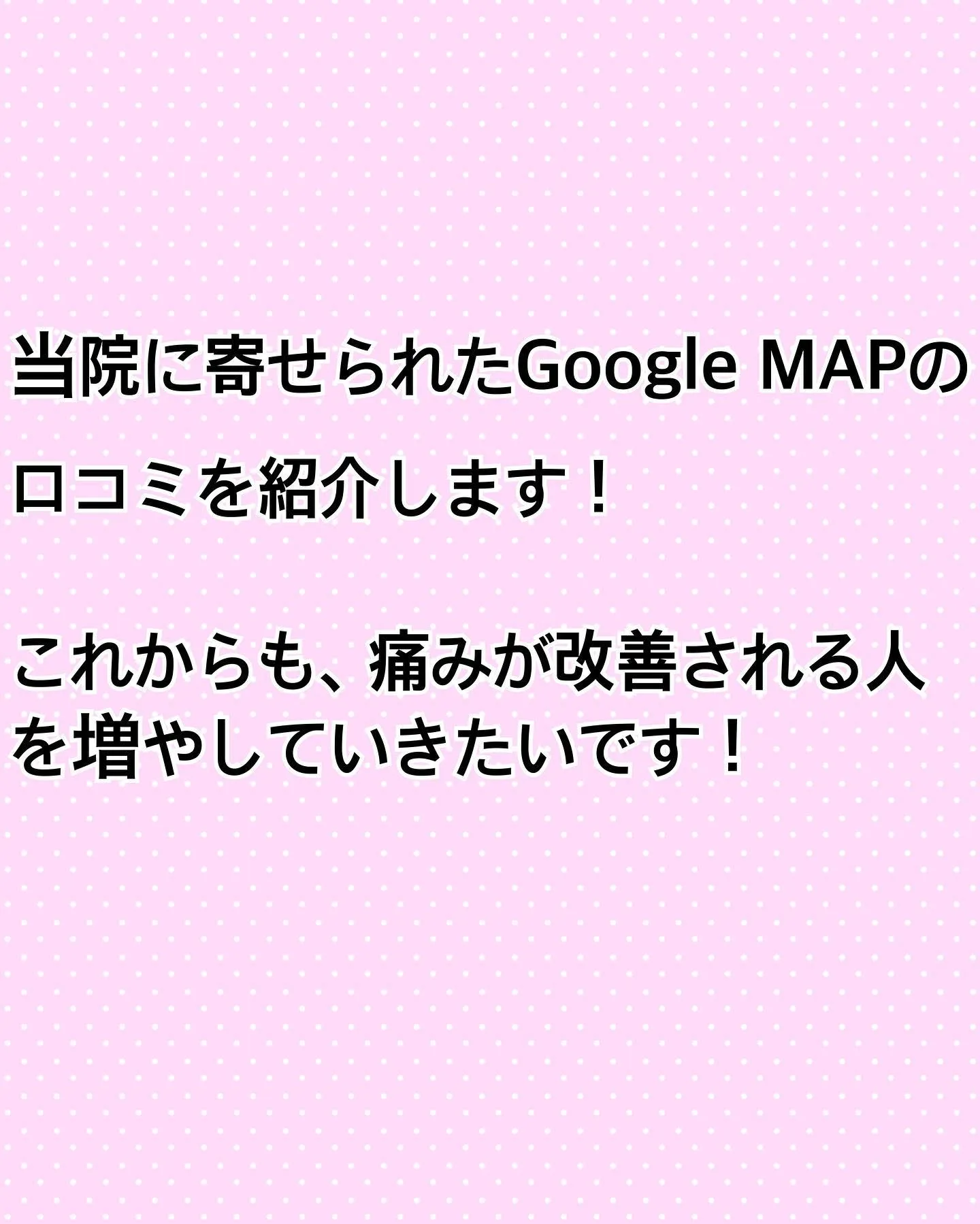 当院に寄せられたGoogle MAPの口コミを紹介します！

これからも、痛みが改善される人を増やしていきたいです！